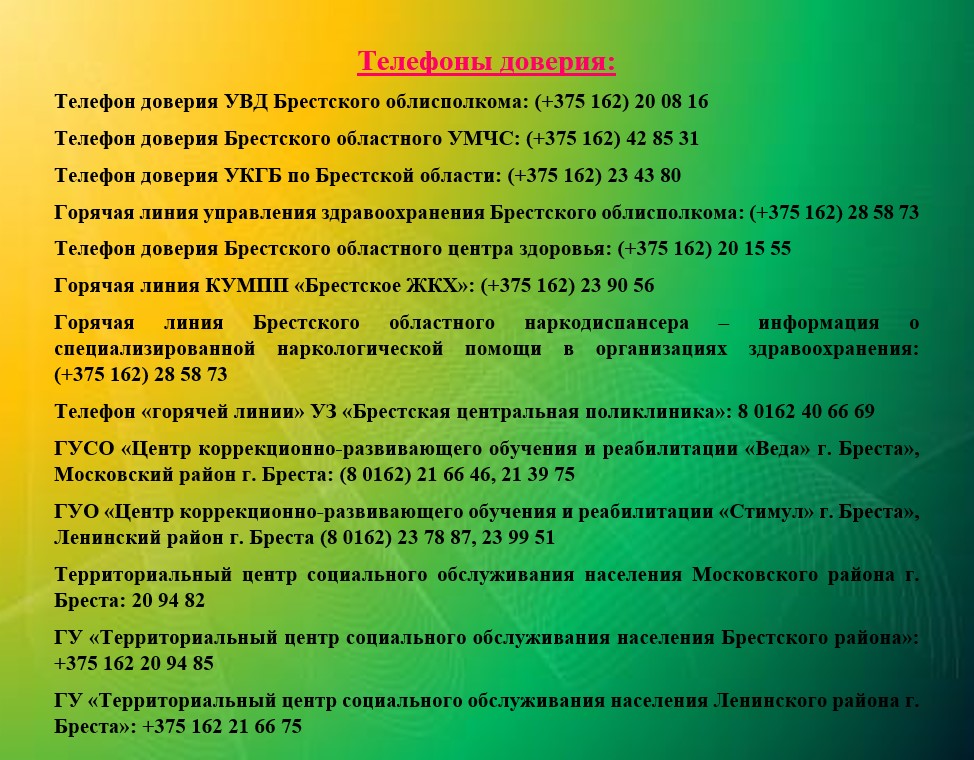 Телефоны доверия:

Телефон доверия УВД Брестского облисполкома: (+375 162) 20 08 16

Телефон доверия Брестского областного УМЧС: (+375 162) 42 85 31

Телефон доверия УКГБ по Брестской области: (+375 162) 23 43 80

Горячая линия управления здравоохранения Брестского облисполкома: (+375 162) 28 58 73

Телефон доверия Брестского областного центра здоровья: (+375 162) 20 15 55

Горячая линия КУМПП «Брестское ЖКХ»: (+375 162) 23 90 56

Горячая линия Брестского областного наркодиспансера – информация о специализированной наркологической помощи в организациях здравоохранения: (+375 162) 28 58 73

Телефон «горячей линии» УЗ «Брестская центральная поликлиника»: 8 0162 40 66 69

ГУСО «Центр коррекционно-развивающего обучения и реабилитации «Веда» г. Бреста», Московский район г. Бреста: (8 0162) 21 66 46, 21 39 75

ГУО «Центр коррекционно-развивающего обучения и реабилитации «Стимул» г. Бреста», Ленинский район г. Бреста (8 0162) 23 78 87, 23 99 51

Территориальный центр социального обслуживания населения Московского района г. Бреста: 20 94 82

ГУ «Территориальный центр социального обслуживания населения Брестского района»: +375 162 20 94 85

ГУ «Территориальный центр социального обслуживания населения Ленинского района г. Бреста»: +375 162 21 66 75